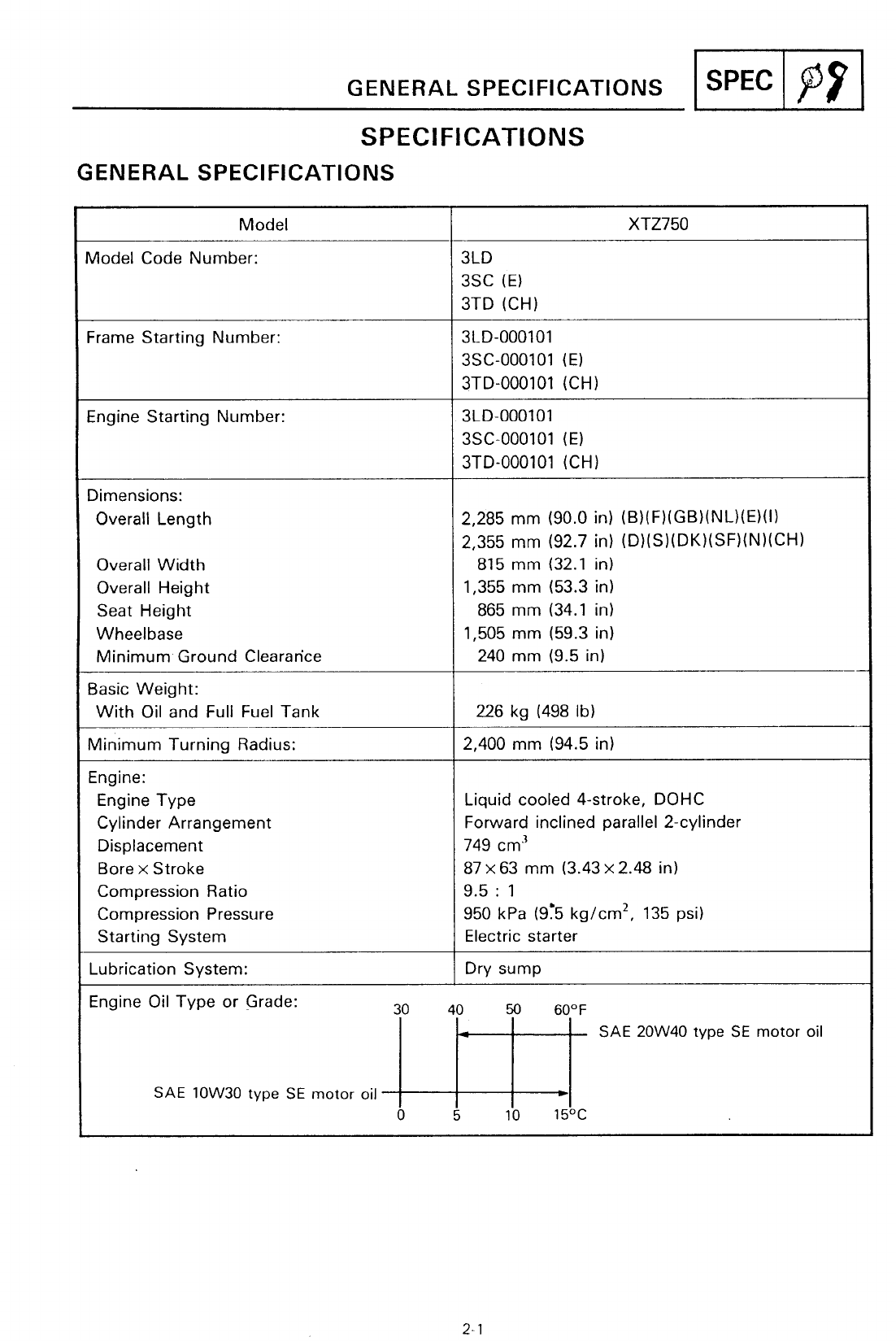 GENERAL SPECIFICATIONS SPEC

SPECIFICATIONS

GENERAL SPECIFICATIONS

| Model | XTZ750 |
|---|---|
| Model Code Number: | 3LD<br>3SC (E)<br>3TD (CH) |
| Frame Starting Number: | 3LD-000101<br>3SC-000101 (E)<br>3TD-000101 (CH) |
| Engine Starting Number: | 3LD-000101<br>3SC-000101 (E)<br>3TD-000101 (CH) |
| Dimensions:<br>Overall Length<br><br>Overall Width<br>Overall Height<br>Seat Height<br>Wheelbase<br>Minimum Ground Clearance | <br>2,285 mm (90.0 in) (B)(F)(GB)(NL)(E)(I)<br>2,355 mm (92.7 in) (D)(S)(DK)(SF)(N)(CH)<br>815 mm (32.1 in)<br>1,355 mm (53.3 in)<br>865 mm (34.1 in)<br>1,505 mm (59.3 in)<br>240 mm (9.5 in) |
| Basic Weight:<br>With Oil and Full Fuel Tank | <br>226 kg (498 lb) |
| Minimum Turning Radius: | 2,400 mm (94.5 in) |
| Engine:<br>Engine Type<br>Cylinder Arrangement<br>Displacement<br>Bore × Stroke<br>Compression Ratio<br>Compression Pressure<br>Starting System | <br>Liquid cooled 4-stroke, DOHC<br>Forward inclined parallel 2-cylinder<br>749 $cm^3$<br>87 × 63 mm (3.43 × 2.48 in)<br>9.5 : 1<br>950 kPa (9.5 $kg/cm^2$, 135 psi)<br>Electric starter |
| Lubrication System: | Dry sump |

Engine Oil Type or Grade:

30 40 50 60°F

SAE 20W40 type SE motor oil

SAE 10W30 type SE motor oil

0 5 10 15°C

2-1